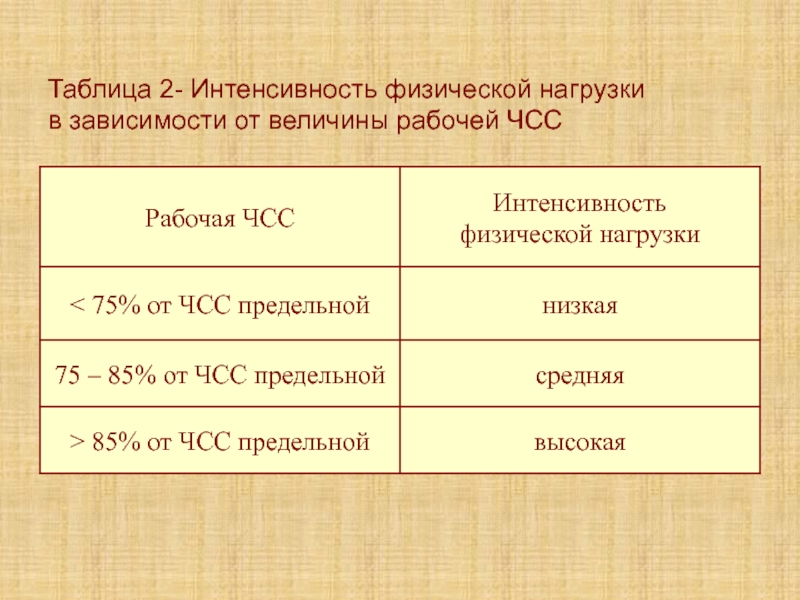 Таблица 2- Интенсивность физической нагрузки в зависимости от величины рабочей ЧСС

| Рабочая ЧСС | Интенсивность физической нагрузки |
|---|---|
| < 75% от ЧСС предельной | низкая |
| 75 – 85% от ЧСС предельной | средняя |
| > 85% от ЧСС предельной | высокая |